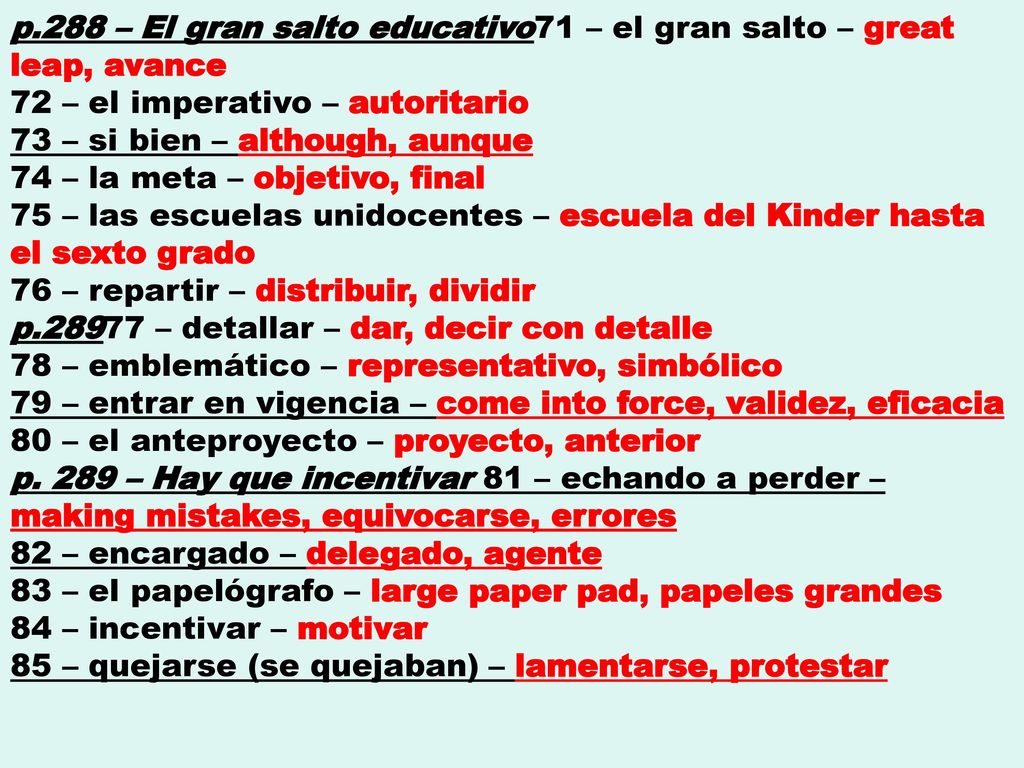 p.288 – El gran salto educativo71 – el gran salto – great leap, avance
72 – el imperativo – autoritario
73 – si bien – although, aunque
74 – la meta – objetivo, final
75 – las escuelas unidocentes – escuela del Kinder hasta el sexto grado
76 – repartir – distribuir, dividir
p.28977 – detallar – dar, decir con detalle
78 – emblemático – representativo, simbólico
79 – entrar en vigencia – come into force, validez, eficacia
80 – el anteproyecto – proyecto, anterior
p. 289 – Hay que incentivar 81 – echando a perder – making mistakes, equivocarse, errores
82 – encargado – delegado, agente
83 – el papelógrafo – large paper pad, papeles grandes
84 – incentivar – motivar
85 – quejarse (se quejaban) – lamentarse, protestar